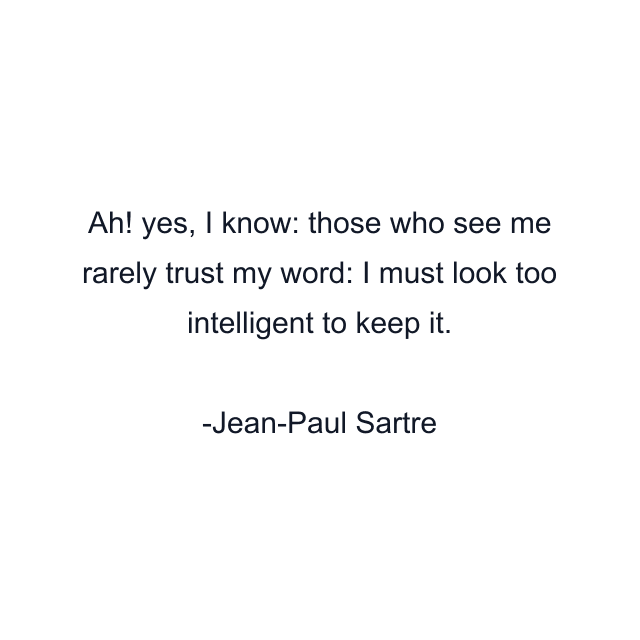 Ah! yes, I know: those who see me rarely trust my word: I must look too intelligent to keep it.

-Jean-Paul Sartre